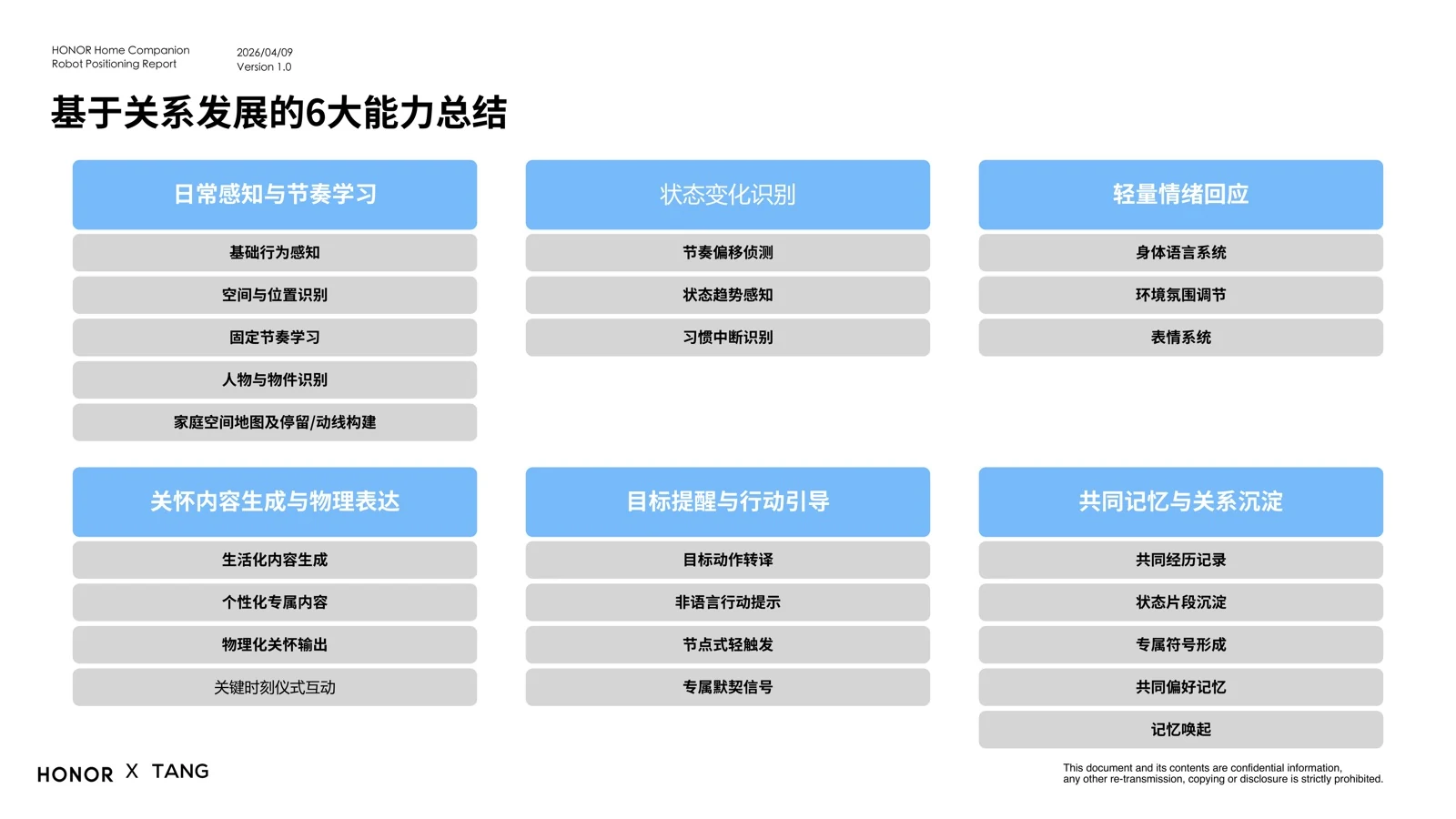 HONOR Home Companion
Robot Positioning Report

2026/04/09
Version 1.0

基于关系发展的6大能力总结

日常感知与节奏学习

基础行为感知

空间与位置识别

固定节奏学习

人物与物件识别

家庭空间地图及停留/动线构建

状态变化识别

节奏偏移侦测

状态趋势感知

习惯中断识别

轻量情绪回应

身体语言系统

环境氛围调节

表情系统

关怀内容生成与物理表达

生活化内容生成

个性化专属内容

物理化关怀输出

关键时刻仪式互动

目标提醒与行动引导

目标动作转译

非语言行动提示

节点式轻触发

专属默契信号

共同记忆与关系沉淀

共同经历记录

状态片段沉淀

专属符号形成

共同偏好记忆

记忆唤起

HONOR X TANG

This document and its contents are confidential information, any other re-transmission, copying or disclosure is strictly prohibited.